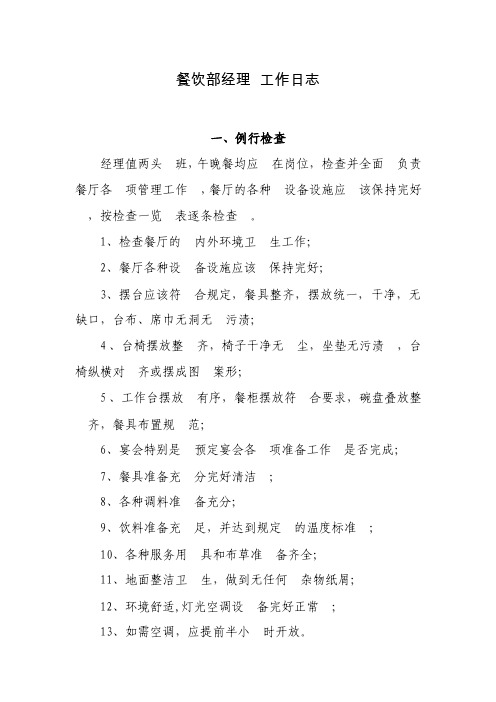 餐饮部经理 工作日志

一、例行检查

经理值两头 班，午晚餐均应 在岗位，检查并全面 负责餐厅各 项管理工作 ，餐厅的各种 设备设施应 该保持完好 ，按检查一览 表逐条检查 。

1、检查餐厅的 内外环境卫 生工作;

2、餐厅各种设 备设施应该 保持完好;

3、摆台应该符 合规定，餐具整齐，摆放统一，干净，无缺口，台布、席巾无洞无 污渍;

4、台椅摆放整 齐，椅子干净无 尘，坐垫无污渍 ，台椅纵横对 齐或摆成图 案形;

5、工作台摆放 有序，餐柜摆放符 合要求，碗盘叠放整齐，餐具布置规 范;

6、宴会特别是 预定宴会各 项准备工作 是否完成;

7、餐具准备充 分完好清洁 ;

8、各种调料准 备充分;

9、饮料准备充 足，并达到规定 的温度标准 ;

10、各种服务用 具和布草准 备齐全;

11、地面整洁卫 生，做到无任何 杂物纸屑;

12、环境舒适,灯光空调设 备完好正常 ;

13、如需空调，应提前半小 时开放。